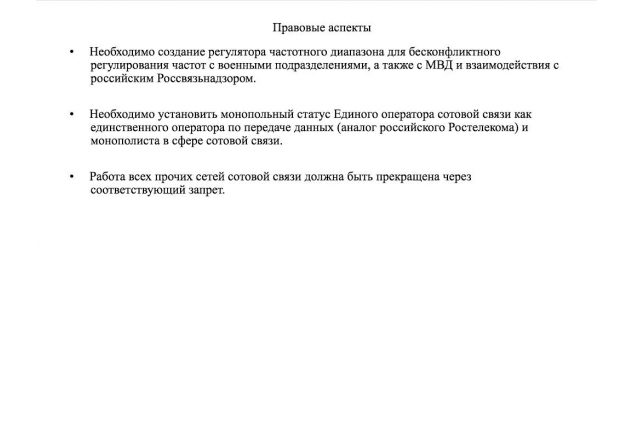 Правовые аспекты

• Необходимо создание регулятора частотного диапазона для бесконфликтного регулирования частот с военными подразделениями, а также с МВД и взаимодействия с российским Россвязьнадзором.

• Необходимо установить монопольный статус Единого оператора сотовой связи как единственного оператора по передаче данных (аналог российского Ростелекома) и монополиста в сфере сотовой связи.

• Работа всех прочих сетей сотовой связи должна быть прекращена через соответствующий запрет.